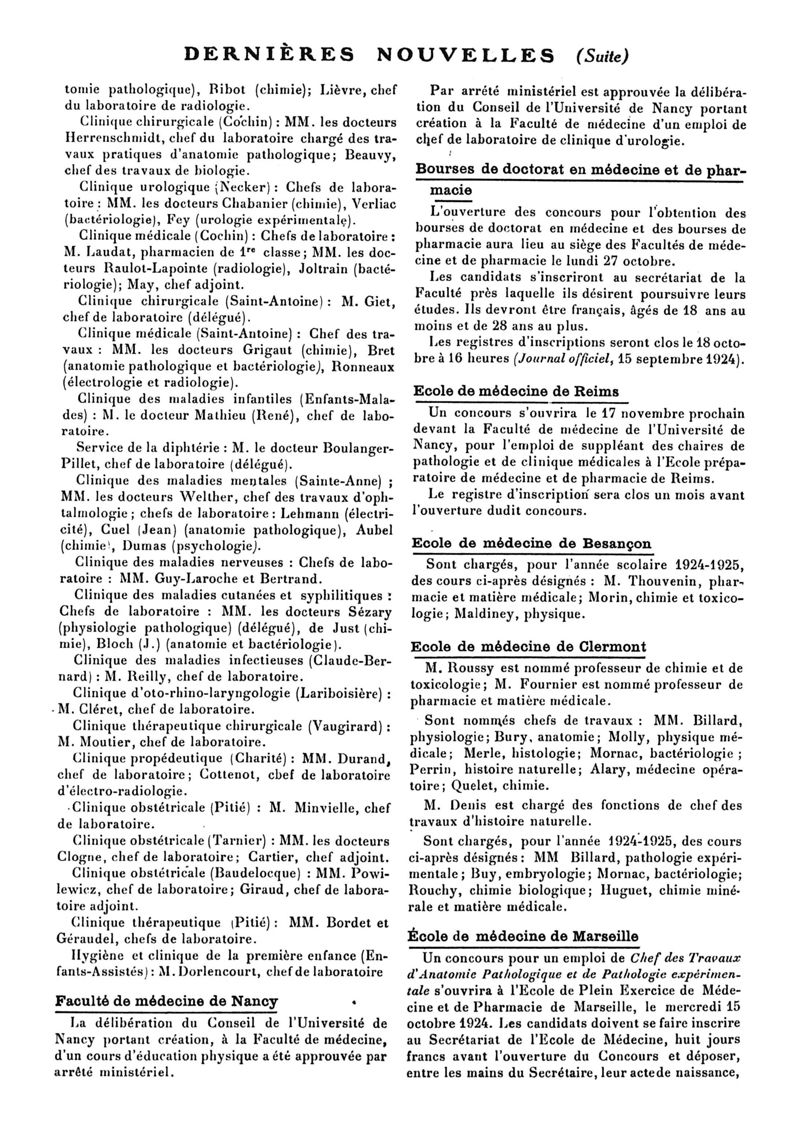 DERNIÈRES NOUVELLES (Suite)

tomie pathologique), Ribot (chimie); Lièvre, chef du laboratoire de radiologie.

Clinique chirurgicale (Cochin) : MM. les docteurs Herrenschmidt, chef du laboratoire chargé des travaux pratiques d'anatomie pathologique; Beauvy, chef des travaux de biologie.

Clinique urologique (Necker) : Chefs de laboratoire : MM. les docteurs Chabanier (chimie), Verliac (bactériologie), Fey (urologie expérimentale).

Clinique médicale (Cochin) : Chefs de laboratoire : M. Laudat, pharmacien de 1re classe; MM. les docteurs Raulot-Lapointe (radiologie), Joltrain (bactériologie); May, chef adjoint.

Clinique chirurgicale (Saint-Antoine) : M. Giet, chef de laboratoire (délégué).

Clinique médicale (Saint-Antoine) : Chef des travaux : MM. les docteurs Grigaut (chimie), Bret (anatomie pathologique et bactériologie), Ronneaux (électrologie et radiologie).

Clinique des maladies infantiles (Enfants-Malades) : M. le docteur Mathieu (René), chef de laboratoire.

Service de la diphtérie : M. le docteur Boulanger-Pillet, chef de laboratoire (délégué).

Clinique des maladies mentales (Sainte-Anne) ; MM. les docteurs Welther, chef des travaux d'ophtalmologie; chefs de laboratoire : Lehmann (électricité), Cuel (Jean) (anatomie pathologique), Aubel (chimie), Dumas (psychologie).

Clinique des maladies nerveuses : Chefs de laboratoire : MM. Guy-Laroche et Bertrand.

Clinique des maladies cutanées et syphilitiques : Chefs de laboratoire : MM. les docteurs Sézary (physiologie pathologique) (délégué), de Just (chimie), Bloch (J.) (anatomie et bactériologie).

Clinique des maladies infectieuses (Claude-Bernard) : M. Reilly, chef de laboratoire.

Clinique d'oto-rhino-laryngologie (Lariboisière) : M. Cléret, chef de laboratoire.

Clinique thérapeutique chirurgicale (Vaugirard) : M. Moutier, chef de laboratoire.

Clinique propédeutique (Charité) : MM. Durand, chef de laboratoire; Cottenot, chef de laboratoire d'électro-radiologie.

Clinique obstétricale (Pitié) : M. Minvielle, chef de laboratoire.

Clinique obstétricale (Tarnier) : MM. les docteurs Clogne, chef de laboratoire; Cartier, chef adjoint.

Clinique obstétricale (Baudelocque) : MM. Powilewicz, chef de laboratoire; Giraud, chef de laboratoire adjoint.

Clinique thérapeutique (Pitié) : MM. Bordet et Géraudel, chefs de laboratoire.

Hygiène et clinique de la première enfance (Enfants-Assistés) : M. Dorlencourt, chef de laboratoire

Faculté de médecine de Nancy

La délibération du Conseil de l'Université de Nancy portant création, à la Faculté de médecine, d'un cours d'éducation physique a été approuvée par arrêté ministériel.

Par arrêté ministériel est approuvée la délibération du Conseil de l'Université de Nancy portant création à la Faculté de médecine d'un emploi de chef de laboratoire de clinique d'urologie.

Bourses de doctorat en médecine et de pharmacie

L'ouverture des concours pour l'obtention des bourses de doctorat en médecine et des bourses de pharmacie aura lieu au siège des Facultés de médecine et de pharmacie le lundi 27 octobre.

Les candidats s'inscriront au secrétariat de la Faculté près laquelle ils désirent poursuivre leurs études. Ils devront être français, âgés de 18 ans au moins et de 28 ans au plus.

Les registres d'inscriptions seront clos le 18 octobre à 16 heures (Journal officiel, 15 septembre 1924).

Ecole de médecine de Reims

Un concours s'ouvrira le 17 novembre prochain devant la Faculté de médecine de l'Université de Nancy, pour l'emploi de suppléant des chaires de pathologie et de clinique médicales à l'Ecole préparatoire de médecine et de pharmacie de Reims.

Le registre d'inscription sera clos un mois avant l'ouverture dudit concours.

Ecole de médecine de Besançon

Sont chargés, pour l'année scolaire 1924-1925, des cours ci-après désignés : M. Thouvenin, pharmacie et matière médicale; Morin, chimie et toxicologie; Maldiney, physique.

Ecole de médecine de Clermont

M. Roussy est nommé professeur de chimie et de toxicologie; M. Fournier est nommé professeur de pharmacie et matière médicale.

Sont nommés chefs de travaux : MM. Billard, physiologie; Bury, anatomie; Molly, physique médicale; Merle, histologie; Mornac, bactériologie; Perrin, histoire naturelle; Alary, médecine opératoire; Quelet, chimie.

M. Denis est chargé des fonctions de chef des travaux d'histoire naturelle.

Sont chargés, pour l'année 1924-1925, des cours ci-après désignés : MM Billard, pathologie expérimentale; Buy, embryologie; Mornac, bactériologie; Rouchy, chimie biologique; Huguet, chimie minérale et matière médicale.

École de médecine de Marseille

Un concours pour un emploi de Chef des Travaux d'Anatomie Pathologique et de Pathologie expérimentale s'ouvrira à l'Ecole de Plein Exercice de Médecine et de Pharmacie de Marseille, le mercredi 15 octobre 1924. Les candidats doivent se faire inscrire au Secrétariat de l'Ecole de Médecine, huit jours francs avant l'ouverture du Concours et déposer, entre les mains du Secrétaire, leur acte de naissance,